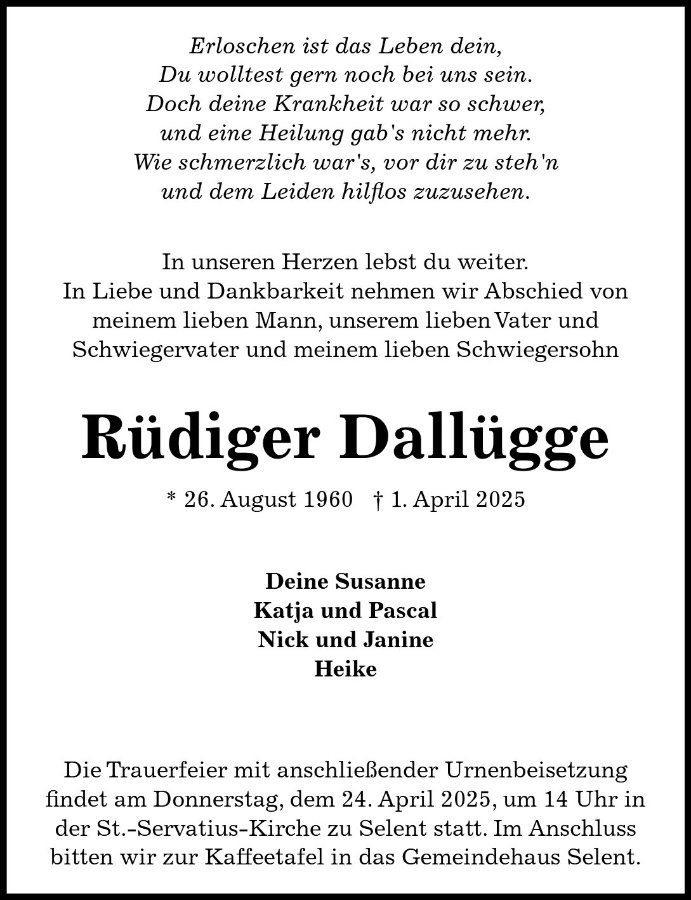 Erloschen ist das Leben dein,
Du wolltest gern noch bei uns sein.
Doch deine Krankheit war so schwer,
und eine Heilung gab's nicht mehr.
Wie schmerzlich war's, vor dir zu steh'n
und dem Leiden hilflos zuzusehen.

In unseren Herzen lebst du weiter.
In Liebe und Dankbarkeit nehmen wir Abschied von meinem lieben Mann, unserem lieben Vater und Schwiegervater und meinem lieben Schwiegersohn

Rüdiger Dallügge

* 26. August 1960 † 1. April 2025

Deine Susanne
Katja und Pascal
Nick und Janine
Heike

Die Trauerfeier mit anschließender Urnenbeisetzung findet am Donnerstag, dem 24. April 2025, um 14 Uhr in der St.-Servatius-Kirche zu Selent statt. Im Anschluss bitten wir zur Kaffeetafel in das Gemeindehaus Selent.